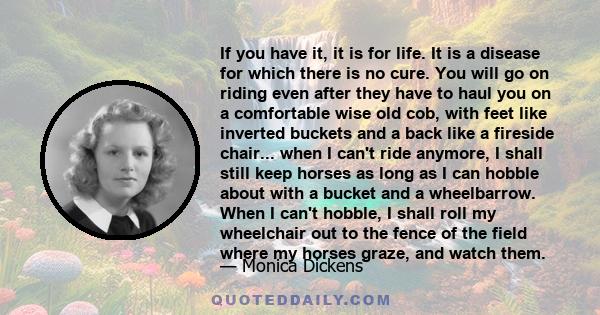 If you have it, it is for life. It is a disease for which there is no cure. You will go on riding even after they have to haul you on a comfortable wise old cob, with feet like inverted buckets and a back like a fireside chair... when I can't ride anymore, I shall still keep horses as long as I can hobble about with a bucket and a wheelbarrow. When I can't hobble, I shall roll my wheelchair out to the fence of the field where my horses graze, and watch them.

— Monica Dickens

QUOTEDDAILY.COM